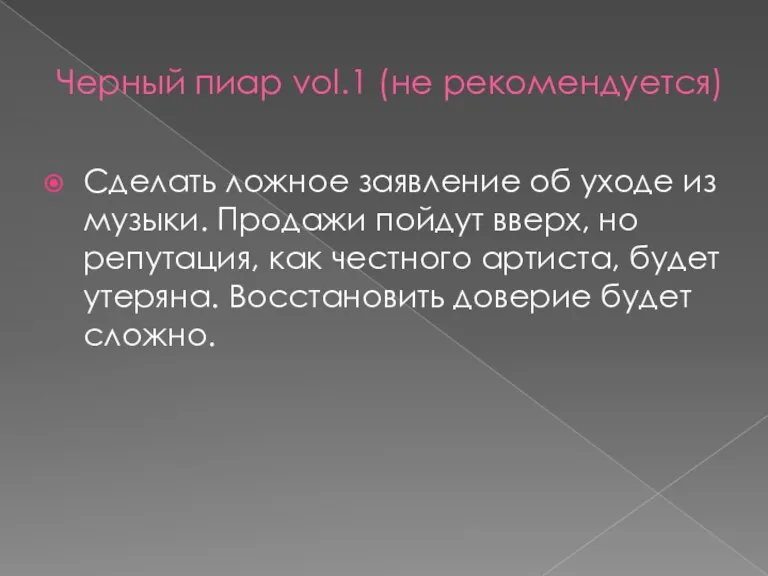 Черный пиар vol.1 (не рекомендуется)

Сделать ложное заявление об уходе из музыки. Продажи пойдут вверх, но репутация, как честного артиста, будет утеряна. Восстановить доверие будет сложно.